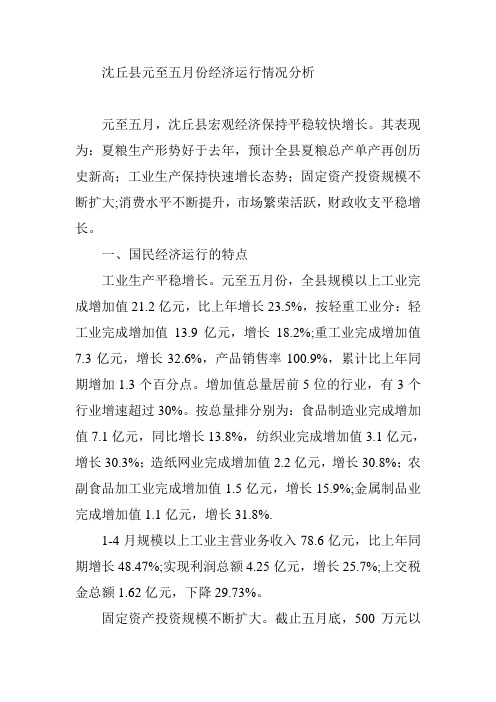 沈丘县元至五月份经济运行情况分析

元至五月，沈丘县宏观经济保持平稳较快增长。其表现为：夏粮生产形势好于去年，预计全县夏粮总产单产再创历史新高；工业生产保持快速增长态势；固定资产投资规模不断扩大;消费水平不断提升，市场繁荣活跃，财政收支平稳增长。

一、国民经济运行的特点

工业生产平稳增长。元至五月份，全县规模以上工业完成增加值 21.2 亿元，比上年增长 23.5%，按轻重工业分：轻工业完成增加值 13.9 亿元，增长 18.2%;重工业完成增加值 7.3 亿元，增长 32.6%，产品销售率 100.9%，累计比上年同期增加 1.3 个百分点。增加值总量居前 5 位的行业，有 3 个行业增速超过 30%。按总量排分别为：食品制造业完成增加值 7.1 亿元，同比增长 13.8%，纺织业完成增加值 3.1 亿元，增长 30.3%；造纸网业完成增加值 2.2 亿元，增长 30.8%；农副食品加工业完成增加值 1.5 亿元，增长 15.9%;金属制品业完成增加值 1.1 亿元，增长 31.8%.

1-4 月规模以上工业主营业务收入 78.6 亿元，比上年同期增长 48.47%;实现利润总额 4.25 亿元，增长 25.7%;上交税金总额 1.62 亿元，下降 29.73%。

固定资产投资规模不断扩大。截止五月底，500 万元以